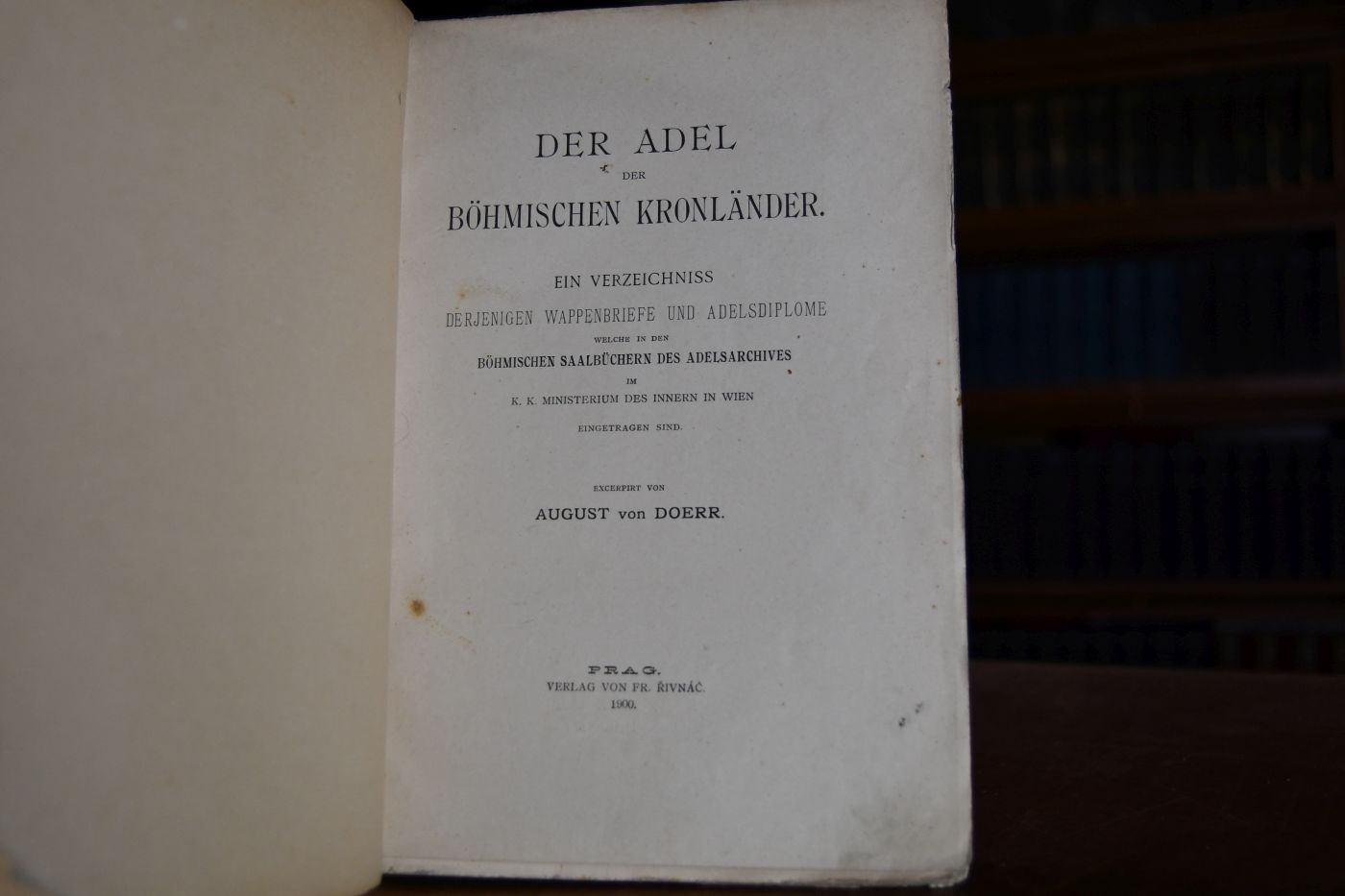 DER ADEL
DER
BÖHMISCHEN KRONLÄNDER.

EIN VERZEICHNISS
DERJENIGEN WAPPENBRIEFE UND ADELSDIPLOME
WELCHE IN DEN
BÖHMISCHEN SAALBÜCHERN DES ADELSARCHIVES
IM
K. K. MINISTERIUM DES INNERN IN WIEN
EINGETRAGEN SIND.

EXCERPIRT VON
AUGUST von DOERR.

PRAG.
VERLAG VON FR. ŘIVNÁČ.
1900.